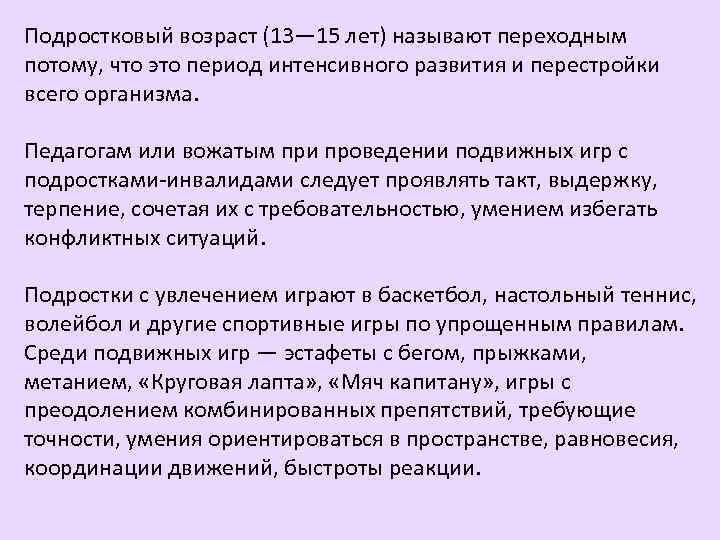 Подростковый возраст (13—15 лет) называют переходным потому, что это период интенсивного развития и перестройки всего организма.

Педагогам или вожатым при проведении подвижных игр с подростками-инвалидами следует проявлять такт, выдержку, терпение, сочетая их с требовательностью, умением избегать конфликтных ситуаций.

Подростки с увлечением играют в баскетбол, настольный теннис, волейбол и другие спортивные игры по упрощенным правилам. Среди подвижных игр — эстафеты с бегом, прыжками, метанием, «Круговая лапта», «Мяч капитану», игры с преодолением комбинированных препятствий, требующие точности, умения ориентироваться в пространстве, равновесия, координации движений, быстроты реакции.